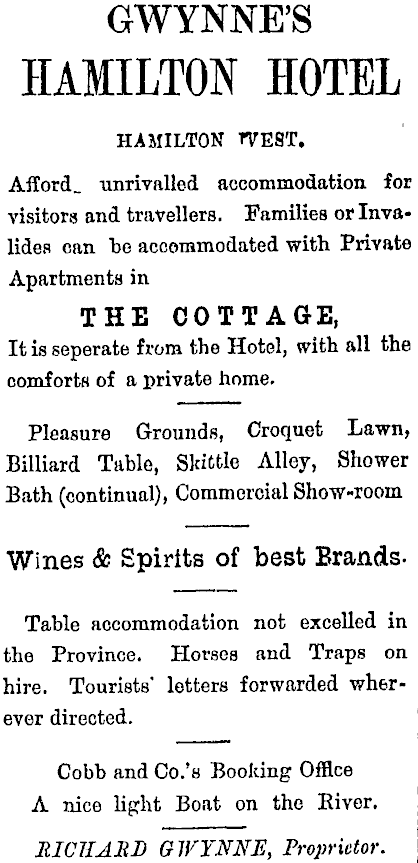 GWYNNE'S
HAMILTON HOTEL

HAMILTON WEST.

Afford_ unrivalled accommodation for visitors and travellers. Families or Invalides can be accommodated with Private Apartments in

THE COTTAGE,
It is seperate from the Hotel, with all the comforts of a private home.

Pleasure Grounds, Croquet Lawn, Billiard Table, Skittle Alley, Shower Bath (continual), Commercial Show-room

Wines & Spirits of best Brands.

Table accommodation not excelled in the Province. Horses and Traps on hire. Tourists' letters forwarded wherever directed.

Cobb and Co.'s Booking Office
A nice light Boat on the River.

RICHARD GWYNNE, Proprietor.